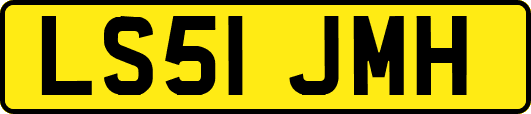 LS51 JMH